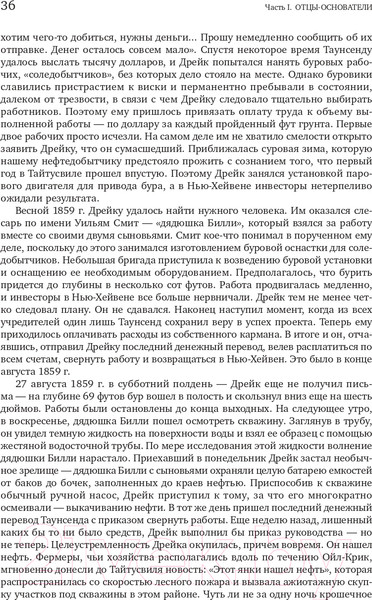 36 Часть I. ОТЦЫ-ОСНОВАТЕЛИ

хотим чего-то добиться, нужны деньги... Прошу немедленно сообщить об их отправке. Денег осталось совсем мало». Спустя некоторое время Таунсенду удалось выслать тысячу долларов, и Дрейк попытался нанять буровых рабочих, «соледобытчиков», без которых дело стояло на месте. Однако буровики славились пристрастием к виски и перманентно пребывали в состоянии, далеком от трезвости, в связи с чем Дрейку следовало тщательно выбирать работников. Поэтому ему пришлось привязать оплату труда к объему выполненной работы — по доллару за каждый пройденный фут грунта. Первые двое рабочих просто исчезли. На самом деле им не хватило смелости открыто заявить Дрейку, что он сумасшедший. Приближалась суровая зима, которую нашему нефтедобытчику предстояло прожить с сознанием того, что первый год в Тайтусвиле прошел впустую. Поэтому Дрейк занялся установкой парового двигателя для привода бура, а в Нью-Хейвене инвесторы нетерпеливо ожидали результата.

Весной 1859 г. Дрейку удалось найти нужного человека. Им оказался слесарь по имени Уильям Смит — «дядюшка Билли», который взялся за работу вместе со своими двумя сыновьями. Смит кое-что понимал в порученном ему деле, поскольку до этого занимался изготовлением буровой оснастки для соледобытчиков. Небольшая бригада приступила к возведению буровой установки и оснащению ее необходимым оборудованием. Предполагалось, что бурить придется до глубины в несколько сот футов. Работа продвигалась медленно, и инвесторы в Нью-Хейвене все больше нервничали. Дрейк тем не менее четко следовал плану. Он не сдавался. Наконец наступил момент, когда из всех учредителей один лишь Таунсенд сохранил веру в успех проекта. Теперь ему приходилось оплачивать расходы из собственного кармана. В итоге и он, отчаявшись, отправил Дрейку последний денежный перевод, велев расплатиться по всем счетам, свернуть работу и возвращаться в Нью-Хейвен. Это было в конце августа 1859 г.

27 августа 1859 г. в субботний полдень — Дрейк еще не получил письма — на глубине 69 футов бур вошел в полость и скользнул вниз еще на шесть дюймов. Работы были остановлены до конца выходных. На следующее утро, в воскресенье, дядюшка Билли пошел осмотреть скважину. Заглянув в трубу, он увидел темную жидкость на поверхности воды и взял ее образец с помощью жестяной водосточной трубы. По мере исследования этой жидкости волнение дядюшки Билли нарастало. Приехавший в понедельник Дрейк застал необычное зрелище — дядюшка Билли с сыновьями охраняли целую батарею емкостей от баков до бочек, заполненных до краев нефтью. Приспособив к скважине обычный ручной насос, Дрейк приступил к тому, за что его многократно осмеивали — выкачиванию нефти. В тот же день пришел последний денежный перевод Таунсенда с приказом свернуть работы. Еще неделю назад, лишенный каких бы то ни было средств, Дрейк выполнил бы приказ руководства — но не теперь. Целеустремленность Дрейка окупилась, причем вовремя. Он нашел нефть. Фермеры, чьи хозяйства располагались вдоль по течению Ойл-Крик, мгновенно донесли до Тайтусвиля новость: «Этот янки нашел нефть», которая распространилась со скоростью лесного пожара и вызвала ажиотажную скупку участков под скважины в этом районе. Чуть ли не за одну ночь крошечное